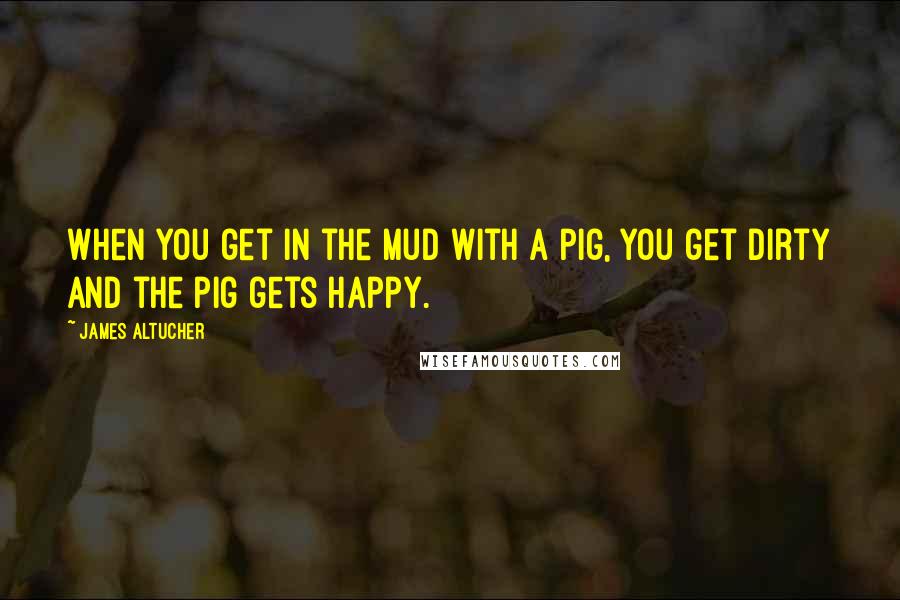 WHEN YOU GET IN THE MUD WITH A PIG, YOU GET DIRTY AND THE PIG GETS HAPPY.

~ JAMES ALTUCHER

WISEFAMOUSQUOTES.COM